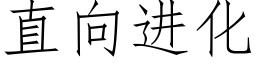 直向进化